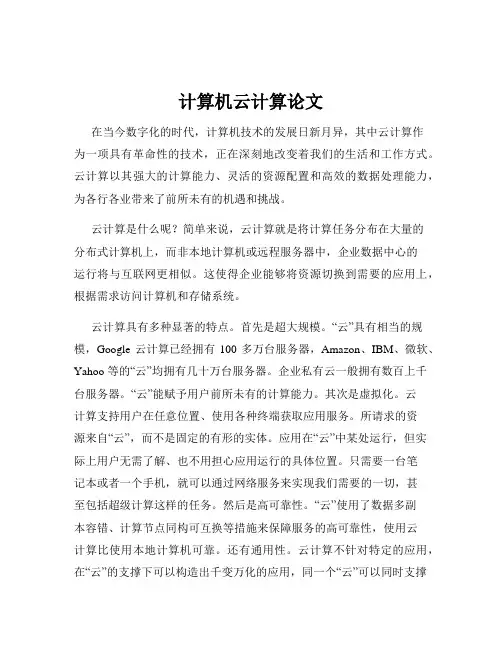 计算机云计算论文

在当今数字化的时代，计算机技术的发展日新月异，其中云计算作为一项具有革命性的技术，正在深刻地改变着我们的生活和工作方式。云计算以其强大的计算能力、灵活的资源配置和高效的数据处理能力，为各行各业带来了前所未有的机遇和挑战。

云计算是什么呢？简单来说，云计算就是将计算任务分布在大量的分布式计算机上，而非本地计算机或远程服务器中，企业数据中心的运行将与互联网更相似。这使得企业能够将资源切换到需要的应用上，根据需求访问计算机和存储系统。

云计算具有多种显著的特点。首先是超大规模。“云”具有相当的规模，Google 云计算已经拥有 100 多万台服务器，Amazon、IBM、微软、Yahoo 等的“云”均拥有几十万台服务器。企业私有云一般拥有数百上千台服务器。“云”能赋予用户前所未有的计算能力。其次是虚拟化。云计算支持用户在任意位置、使用各种终端获取应用服务。所请求的资源来自“云”，而不是固定的有形的实体。应用在“云”中某处运行，但实际上用户无需了解、也不用担心应用运行的具体位置。只需要一台笔记本或者一个手机，就可以通过网络服务来实现我们需要的一切，甚至包括超级计算这样的任务。然后是高可靠性。“云”使用了数据多副本容错、计算节点同构可互换等措施来保障服务的高可靠性，使用云计算比使用本地计算机可靠。还有通用性。云计算不针对特定的应用，在“云”的支撑下可以构造出千变万化的应用，同一个“云”可以同时支撑